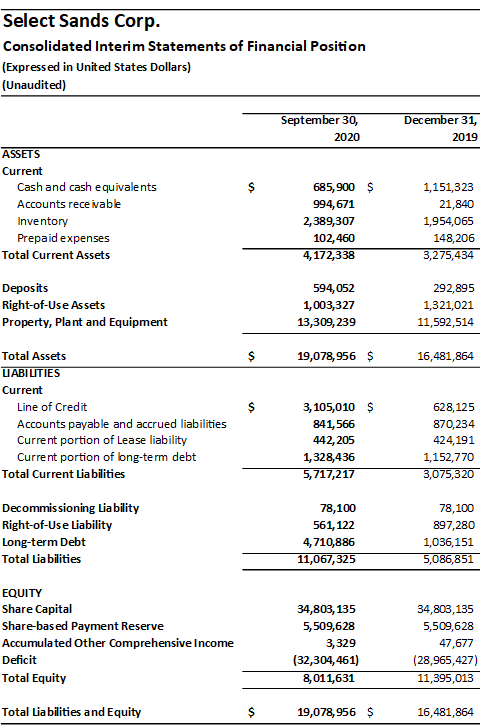 Select Sands Corp.

Consolidated Interim Statements of Financial Position

(Expressed in United States Dollars)

(Unaudited)

| | | September 30, 2020 | | December 31, 2019 |
|---|---|---|---|---|
| ASSETS | | | | |
| Current | | | | |
| Cash and cash equivalents | $ | 685,900 | $ | 1,151,323 |
| Accounts receivable | | 994,671 | | 21,840 |
| Inventory | | 2,389,307 | | 1,954,065 |
| Prepaid expenses | | 102,460 | | 148,206 |
| Total Current Assets | | 4,172,338 | | 3,275,434 |
| Deposits | | 594,052 | | 292,895 |
| Right-of-Use Assets | | 1,003,327 | | 1,321,021 |
| Property, Plant and Equipment | | 13,309,239 | | 11,592,514 |
| Total Assets | $ | 19,078,956 | $ | 16,481,864 |
| LIABILITIES | | | | |
| Current | | | | |
| Line of Credit | $ | 3,105,010 | $ | 628,125 |
| Accounts payable and accrued liabilities | | 841,566 | | 870,234 |
| Current portion of Lease liability | | 442,205 | | 424,191 |
| Current portion of long-term debt | | 1,328,436 | | 1,152,770 |
| Total Current Liabilities | | 5,717,217 | | 3,075,320 |
| Decommissioning Liability | | 78,100 | | 78,100 |
| Right-of-Use Liability | | 561,122 | | 897,280 |
| Long-term Debt | | 4,710,886 | | 1,036,151 |
| Total Liabilities | | 11,067,325 | | 5,086,851 |
| EQUITY | | | | |
| Share Capital | | 34,803,135 | | 34,803,135 |
| Share-based Payment Reserve | | 5,509,628 | | 5,509,628 |
| Accumulated Other Comprehensive Income | | 3,329 | | 47,677 |
| Deficit | | (32,304,461) | | (28,965,427) |
| Total Equity | | 8,011,631 | | 11,395,013 |
| Total Liabilities and Equity | $ | 19,078,956 | $ | 16,481,864 |